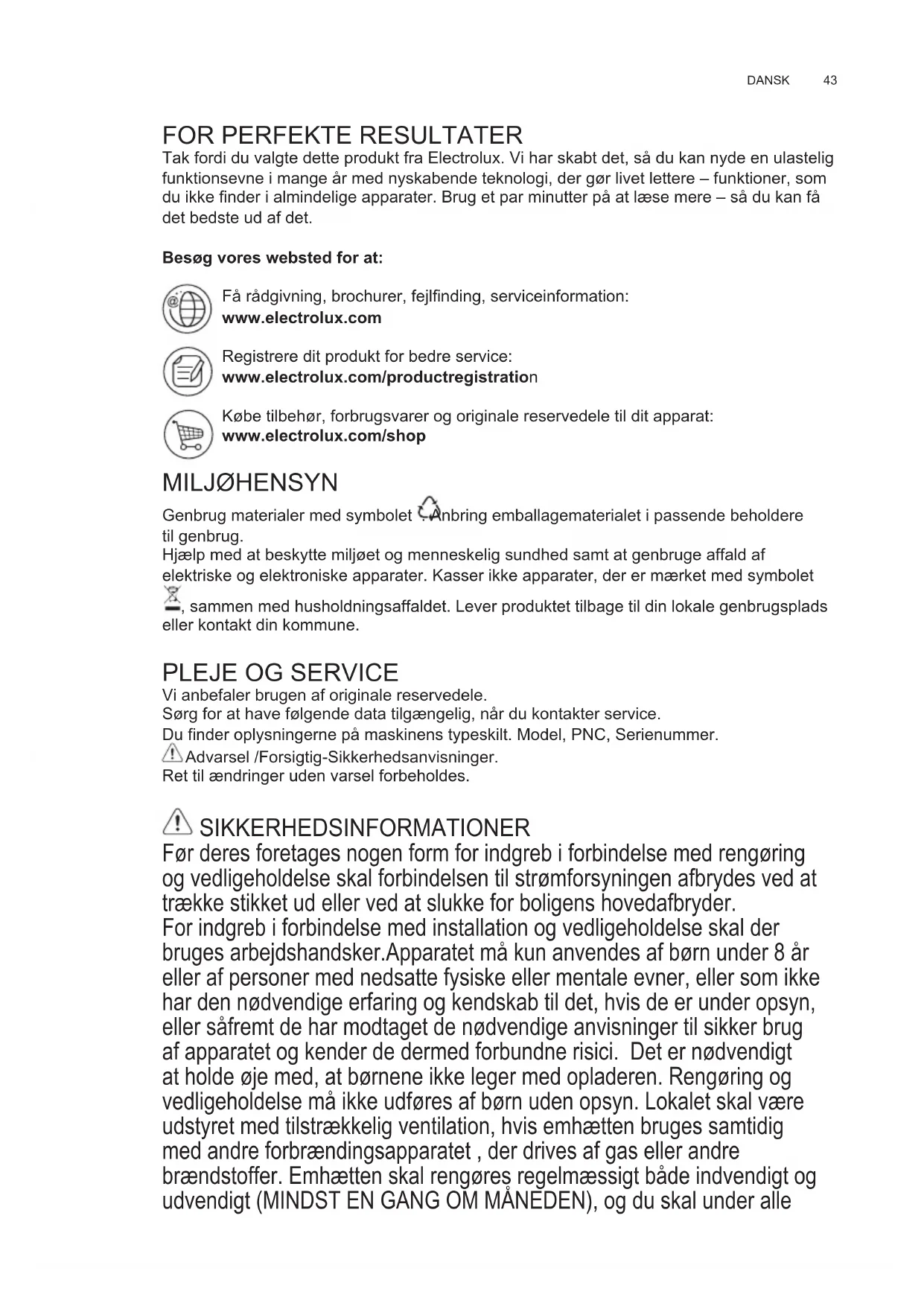 DANSK 43

FOR PERFEKTE RESULTATER
Tak fordi du valgte dette produkt fra Electrolux. Vi har skabt det, så du kan nyde en ulastelig funktionsevne i mange år med nyskabende teknologi, der gør livet lettere – funktioner, som du ikke finder i almindelige apparater. Brug et par minutter på at læse mere – så du kan få det bedste ud af det.

Besøg vores websted for at:

Få rådgivning, brochurer, fejlfinding, serviceinformation:
www.electrolux.com

Registrere dit produkt for bedre service:
www.electrolux.com/productregistration

Købe tilbehør, forbrugsvarer og originale reservedele til dit apparat:
www.electrolux.com/shop

MILJØHENSYN
Genbrug materialer med symbolet . Anbring emballagematerialet i passende beholdere til genbrug.
Hjælp med at beskytte miljøet og menneskelig sundhed samt at genbruge affald af elektriske og elektroniske apparater. Kasser ikke apparater, der er mærket med symbolet , sammen med husholdningsaffaldet. Lever produktet tilbage til din lokale genbrugsplads eller kontakt din kommune.

PLEJE OG SERVICE
Vi anbefaler brugen af originale reservedele.
Sørg for at have følgende data tilgængelig, når du kontakter service.
Du finder oplysningerne på maskinens typeskilt. Model, PNC, Serienummer.
Advarsel /Forsigtig-Sikkerhedsanvisninger.
Ret til ændringer uden varsel forbeholdes.

SIKKERHEDSINFORMATIONER
Før deres foretages nogen form for indgreb i forbindelse med rengøring og vedligeholdelse skal forbindelsen til strømforsyningen afbrydes ved at trække stikket ud eller ved at slukke for boligens hovedafbryder.
For indgreb i forbindelse med installation og vedligeholdelse skal der bruges arbejdshandsker.Apparatet må kun anvendes af børn under 8 år eller af personer med nedsatte fysiske eller mentale evner, eller som ikke har den nødvendige erfaring og kendskab til det, hvis de er under opsyn, eller såfremt de har modtaget de nødvendige anvisninger til sikker brug af apparatet og kender de dermed forbundne risici. Det er nødvendigt at holde øje med, at børnene ikke leger med opladeren. Rengøring og vedligeholdelse må ikke udføres af børn uden opsyn. Lokalet skal være udstyret med tilstrækkelig ventilation, hvis emhætten bruges samtidig med andre forbrændingsapparatet , der drives af gas eller andre brændstoffer. Emhætten skal rengøres regelmæssigt både indvendigt og udvendigt (MINDST EN GANG OM MÅNEDEN), og du skal under alle